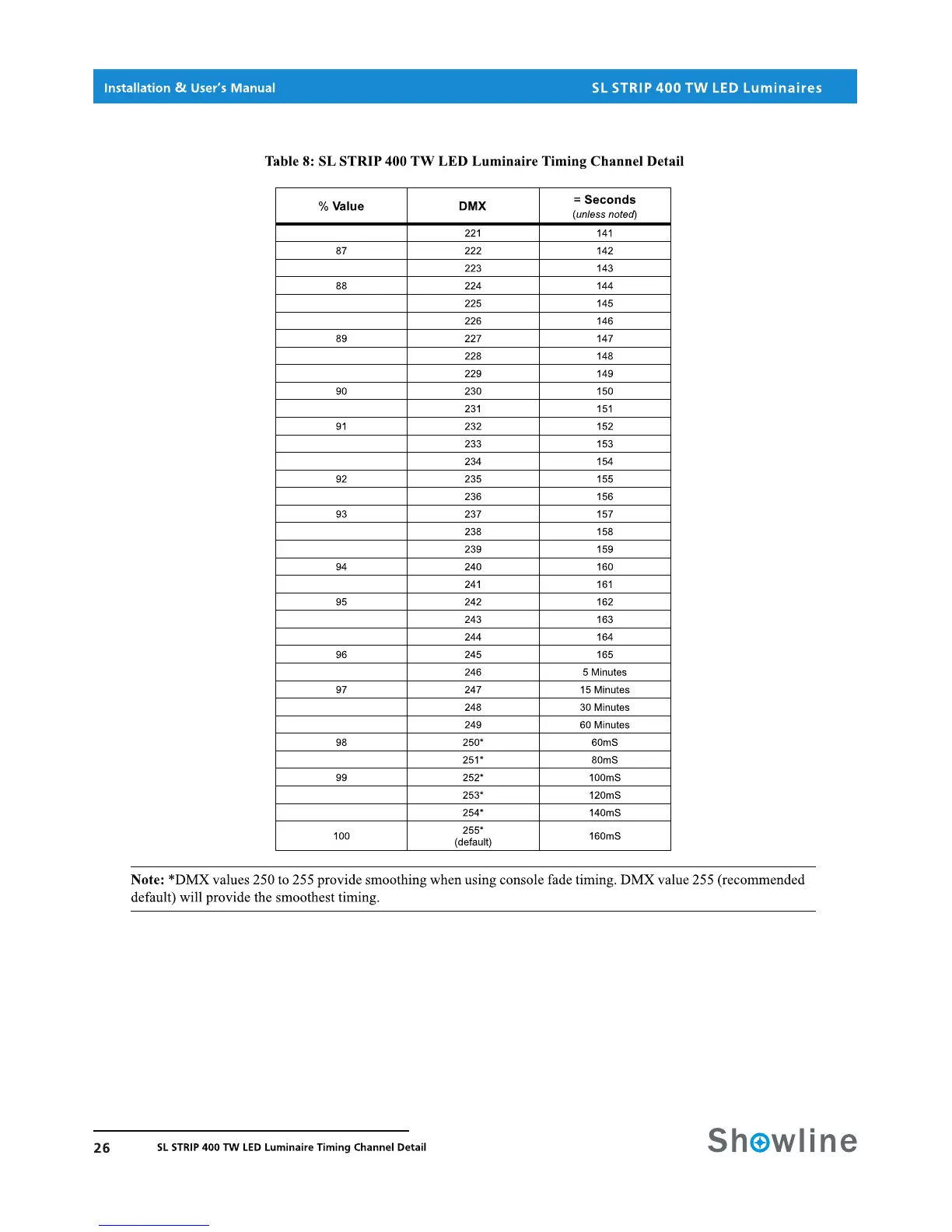 Installation & User's Manual

SL STRIP 400 TW LED Luminaires

Table 8: SL STRIP 400 TW LED Luminaire Timing Channel Detail

| % Value | DMX | = Seconds (unless noted) |
|---|---|---|
| | 221 | 141 |
| 87 | 222 | 142 |
| | 223 | 143 |
| 88 | 224 | 144 |
| | 225 | 145 |
| | 226 | 146 |
| 89 | 227 | 147 |
| | 228 | 148 |
| | 229 | 149 |
| 90 | 230 | 150 |
| | 231 | 151 |
| 91 | 232 | 152 |
| | 233 | 153 |
| | 234 | 154 |
| 92 | 235 | 155 |
| | 236 | 156 |
| 93 | 237 | 157 |
| | 238 | 158 |
| | 239 | 159 |
| 94 | 240 | 160 |
| | 241 | 161 |
| 95 | 242 | 162 |
| | 243 | 163 |
| | 244 | 164 |
| 96 | 245 | 165 |
| | 246 | 5 Minutes |
| 97 | 247 | 15 Minutes |
| | 248 | 30 Minutes |
| | 249 | 60 Minutes |
| 98 | 250* | 60mS |
| | 251* | 80mS |
| 99 | 252* | 100mS |
| | 253* | 120mS |
| | 254* | 140mS |
| 100 | 255* (default) | 160mS |

Note: *DMX values 250 to 255 provide smoothing when using console fade timing. DMX value 255 (recommended default) will provide the smoothest timing.

26 SL STRIP 400 TW LED Luminaire Timing Channel Detail

Showline